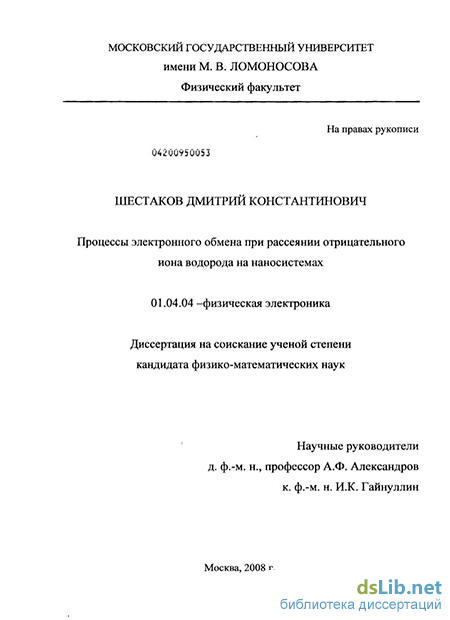 МОСКОВСКИЙ ГОСУДАРСТВЕННЫЙ УНИВЕРСИТЕТ
имени М. В. ЛОМОНОСОВА
Физический факультет

На правах рукописи

04200950053

ШЕСТАКОВ ДМИТРИЙ КОНСТАНТИНОВИЧ

Процессы электронного обмена при рассеянии отрицательного иона водорода на наносистемах

01.04.04 –физическая электроника

Диссертация на соискание ученой степени
кандидата физико-математических наук

Научные руководители
д. ф.-м. н., профессор А.Ф. Александров
к. ф.-м. н. И.К. Гайнуллин

Москва, 2008 г.

dsLib.net
библиотека диссертаций